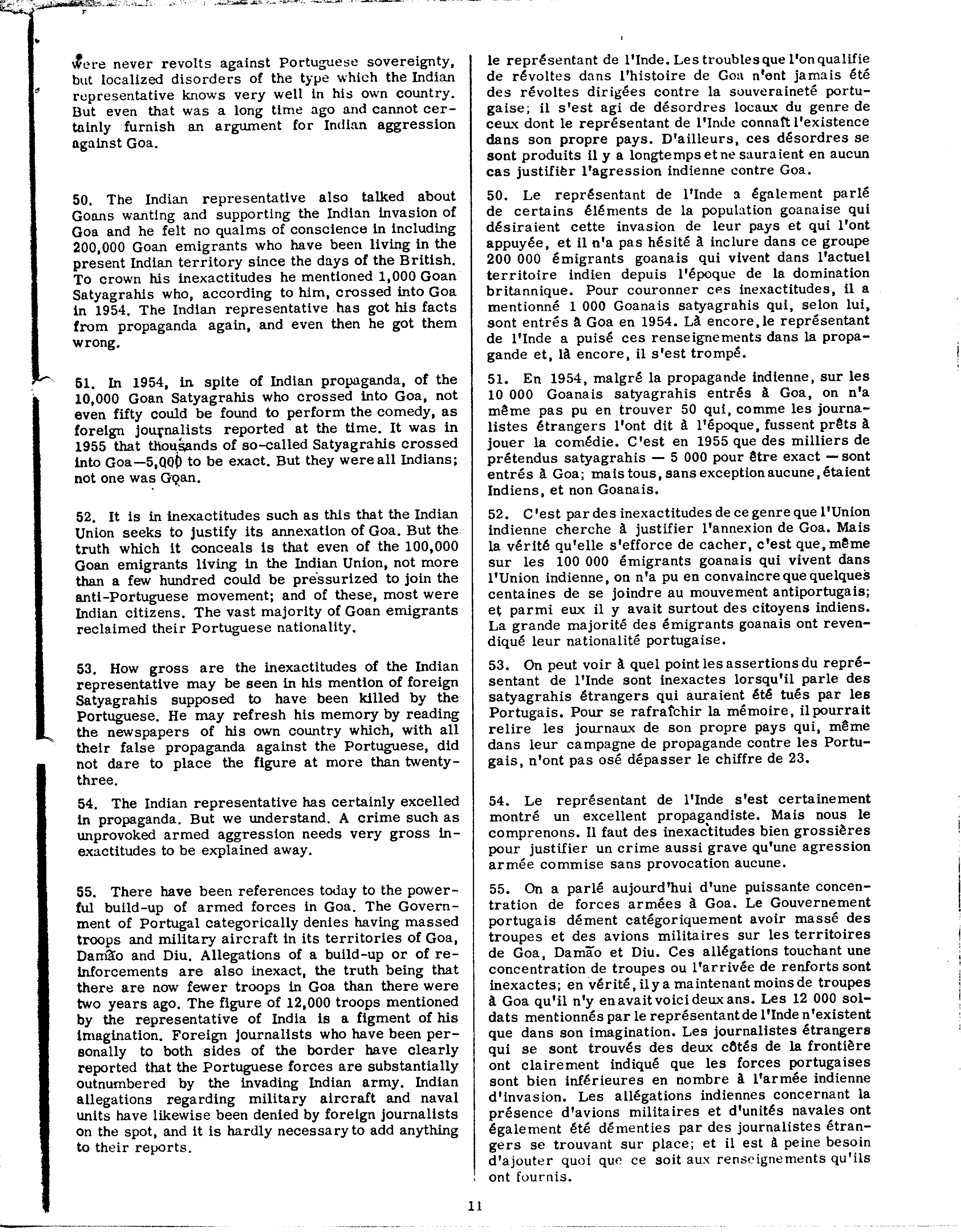 were never revolts against Portuguese sovereignty, but localized disorders of the type which the Indian representative knows very well in his own country. But even that was a long time ago and cannot certainly furnish an argument for Indian aggression against Goa.

50. The Indian representative also talked about Goans wanting and supporting the Indian invasion of Goa and he felt no qualms of conscience in including 200,000 Goan emigrants who have been living in the present Indian territory since the days of the British. To crown his inexactitudes he mentioned 1,000 Goan Satyagrahis who, according to him, crossed into Goa in 1954. The Indian representative has got his facts from propaganda again, and even then he got them wrong.

51. In 1954, in spite of Indian propaganda, of the 10,000 Goan Satyagrahis who crossed into Goa, not even fifty could be found to perform the comedy, as foreign journalists reported at the time. It was in 1955 that thousands of so-called Satyagrahis crossed into Goa—5,000 to be exact. But they were all Indians; not one was Goan.

52. It is in inexactitudes such as this that the Indian Union seeks to justify its annexation of Goa. But the truth which it conceals is that even of the 100,000 Goan emigrants living in the Indian Union, not more than a few hundred could be pressurized to join the anti-Portuguese movement; and of these, most were Indian citizens. The vast majority of Goan emigrants reclaimed their Portuguese nationality.

53. How gross are the inexactitudes of the Indian representative may be seen in his mention of foreign Satyagrahis supposed to have been killed by the Portuguese. He may refresh his memory by reading the newspapers of his own country which, with all their false propaganda against the Portuguese, did not dare to place the figure at more than twenty-three.

54. The Indian representative has certainly excelled in propaganda. But we understand. A crime such as unprovoked armed aggression needs very gross inexactitudes to be explained away.

55. There have been references today to the powerful build-up of armed forces in Goa. The Government of Portugal categorically denies having massed troops and military aircraft in its territories of Goa, Damão and Diu. Allegations of a build-up or of reinforcements are also inexact, the truth being that there are now fewer troops in Goa than there were two years ago. The figure of 12,000 troops mentioned by the representative of India is a figment of his imagination. Foreign journalists who have been personally to both sides of the border have clearly reported that the Portuguese forces are substantially outnumbered by the invading Indian army. Indian allegations regarding military aircraft and naval units have likewise been denied by foreign journalists on the spot, and it is hardly necessary to add anything to their reports.

le représentant de l'Inde. Les troubles que l'on qualifie de révoltes dans l'histoire de Goa n'ont jamais été des révoltes dirigées contre la souveraineté portugaise; il s'est agi de désordres locaux du genre de ceux dont le représentant de l'Inde connaît l'existence dans son propre pays. D'ailleurs, ces désordres se sont produits il y a longtemps et ne sauraient en aucun cas justifièr l'agression indienne contre Goa.

50. Le représentant de l'Inde a également parlé de certains éléments de la population goanaise qui désiraient cette invasion de leur pays et qui l'ont appuyée, et il n'a pas hésité à inclure dans ce groupe 200 000 émigrants goanais qui vivent dans l'actuel territoire indien depuis l'époque de la domination britannique. Pour couronner ces inexactitudes, il a mentionné 1 000 Goanais satyagrahis qui, selon lui, sont entrés à Goa en 1954. Là encore, le représentant de l'Inde a puisé ces renseignements dans la propagande et, là encore, il s'est trompé.

51. En 1954, malgré la propagande indienne, sur les 10 000 Goanais satyagrahis entrés à Goa, on n'a même pas pu en trouver 50 qui, comme les journalistes étrangers l'ont dit à l'époque, fussent prêts à jouer la comédie. C'est en 1955 que des milliers de prétendus satyagrahis — 5 000 pour être exact — sont entrés à Goa; mais tous, sans exception aucune, étaient Indiens, et non Goanais.

52. C'est par des inexactitudes de ce genre que l'Union indienne cherche à justifier l'annexion de Goa. Mais la vérité qu'elle s'efforce de cacher, c'est que, même sur les 100 000 émigrants goanais qui vivent dans l'Union indienne, on n'a pu en convaincre que quelques centaines de se joindre au mouvement antiportugais; et parmi eux il y avait surtout des citoyens indiens. La grande majorité des émigrants goanais ont revendiqué leur nationalité portugaise.

53. On peut voir à quel point les assertions du représentant de l'Inde sont inexactes lorsqu'il parle des satyagrahis étrangers qui auraient été tués par les Portugais. Pour se rafraîchir la mémoire, il pourrait relire les journaux de son propre pays qui, même dans leur campagne de propagande contre les Portugais, n'ont pas osé dépasser le chiffre de 23.

54. Le représentant de l'Inde s'est certainement montré un excellent propagandiste. Mais nous le comprenons. Il faut des inexactitudes bien grossières pour justifier un crime aussi grave qu'une agression armée commise sans provocation aucune.

55. On a parlé aujourd'hui d'une puissante concentration de forces armées à Goa. Le Gouvernement portugais dément catégoriquement avoir massé des troupes et des avions militaires sur les territoires de Goa, Damão et Diu. Ces allégations touchant une concentration de troupes ou l'arrivée de renforts sont inexactes; en vérité, il y a maintenant moins de troupes à Goa qu'il n'y en avait voici deux ans. Les 12 000 soldats mentionnés par le représentant de l'Inde n'existent que dans son imagination. Les journalistes étrangers qui se sont trouvés des deux côtés de la frontière ont clairement indiqué que les forces portugaises sont bien inférieures en nombre à l'armée indienne d'invasion. Les allégations indiennes concernant la présence d'avions militaires et d'unités navales ont également été démenties par des journalistes étrangers se trouvant sur place; et il est à peine besoin d'ajouter quoi que ce soit aux renseignements qu'ils ont fournis.

11